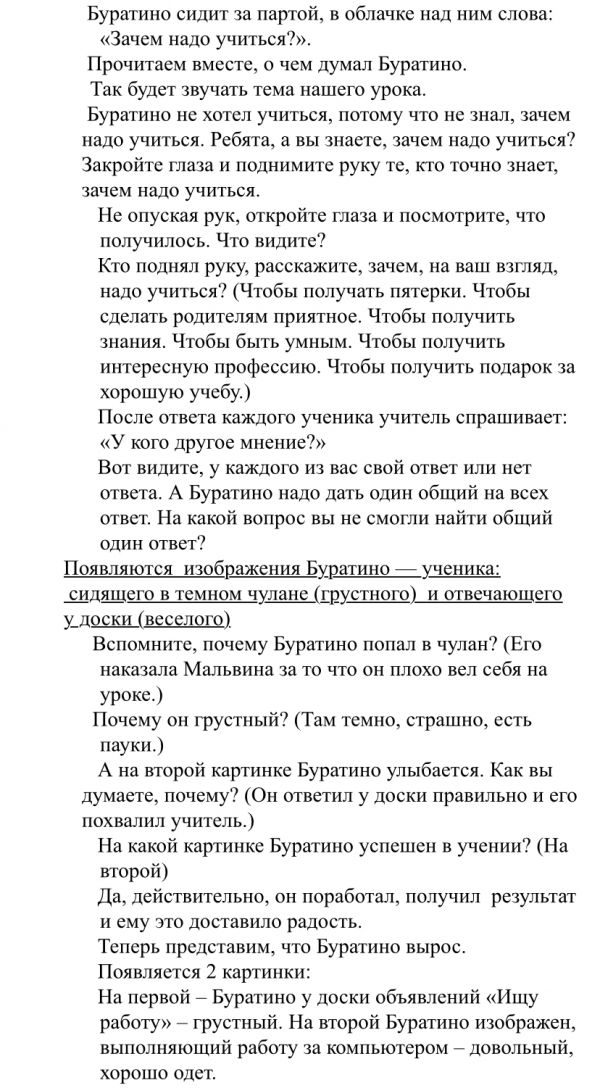 Буратино сидит за партой, в облачке над ним слова: «Зачем надо учиться?».

Прочитаем вместе, о чем думал Буратино.

Так будет звучать тема нашего урока.

Буратино не хотел учиться, потому что не знал, зачем надо учиться. Ребята, а вы знаете, зачем надо учиться? Закройте глаза и поднимите руку те, кто точно знает, зачем надо учиться.

Не опуская рук, откройте глаза и посмотрите, что получилось. Что видите?

Кто поднял руку, расскажите, зачем, на ваш взгляд, надо учиться? (Чтобы получать пятерки. Чтобы сделать родителям приятное. Чтобы получить знания. Чтобы быть умным. Чтобы получить интересную профессию. Чтобы получить подарок за хорошую учебу.)

После ответа каждого ученика учитель спрашивает: «У кого другое мнение?»

Вот видите, у каждого из вас свой ответ или нет ответа. А Буратино надо дать один общий на всех ответ. На какой вопрос вы не смогли найти общий один ответ?

Появляются изображения Буратино — ученика: сидящего в темном чулане (грустного) и отвечающего у доски (веселого)

Вспомните, почему Буратино попал в чулан? (Его наказала Мальвина за то что он плохо вел себя на уроке.)

Почему он грустный? (Там темно, страшно, есть пауки.)

А на второй картинке Буратино улыбается. Как вы думаете, почему? (Он ответил у доски правильно и его похвалил учитель.)

На какой картинке Буратино успешен в учении? (На второй)

Да, действительно, он поработал, получил результат и ему это доставило радость.

Теперь представим, что Буратино вырос.

Появляется 2 картинки:

На первой – Буратино у доски объявлений «Ищу работу» – грустный. На второй Буратино изображен, выполняющий работу за компьютером – довольный, хорошо одет.